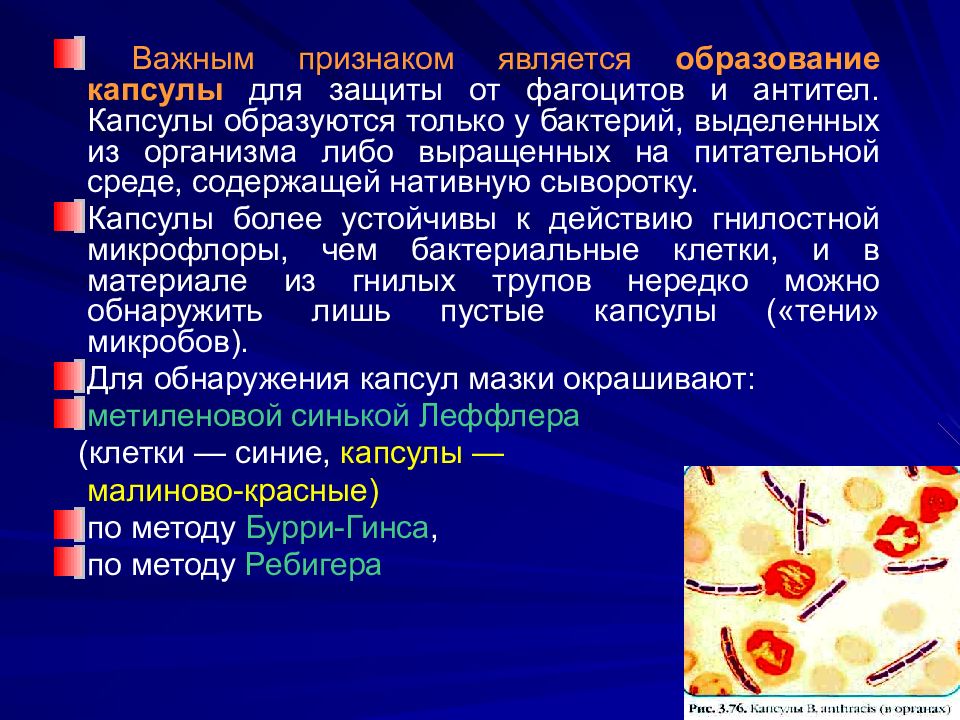 Важным признаком является образование капсулы для защиты от фагоцитов и антител. Капсулы образуются только у бактерий, выделенных из организма либо выращенных на питательной среде, содержащей нативную сыворотку.

Капсулы более устойчивы к действию гнилостной микрофлоры, чем бактериальные клетки, и в материале из гнилых трупов нередко можно обнаружить лишь пустые капсулы («тени» микробов).

Для обнаружения капсул мазки окрашивают:

метиленовой синькой Леффлера

(клетки — синие, капсулы — малиново-красные)

по методу Бурри-Гинса,

по методу Ребигера

Рис. 3.76. Капсулы B. anthracis (в органах)